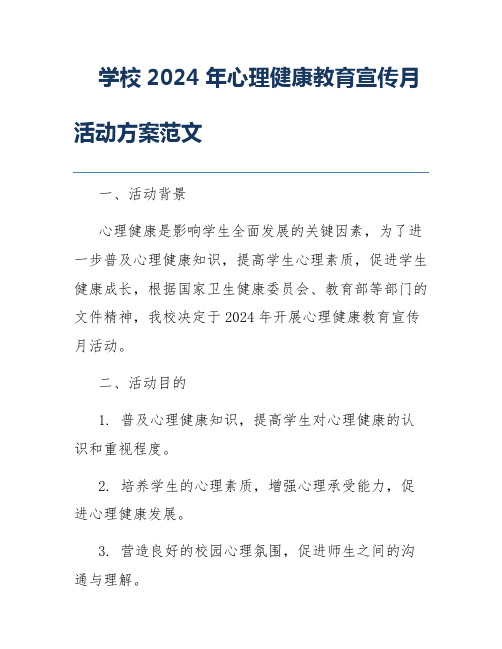 学校 2024 年心理健康教育宣传月活动方案范文

一、活动背景

心理健康是影响学生全面发展的关键因素，为了进一步普及心理健康知识，提高学生心理素质，促进学生健康成长，根据国家卫生健康委员会、教育部等部门的文件精神，我校决定于 2024 年开展心理健康教育宣传月活动。

二、活动目的

1. 普及心理健康知识，提高学生对心理健康的认识和重视程度。

2. 培养学生的心理素质，增强心理承受能力，促进心理健康发展。

3. 营造良好的校园心理氛围，促进师生之间的沟通与理解。